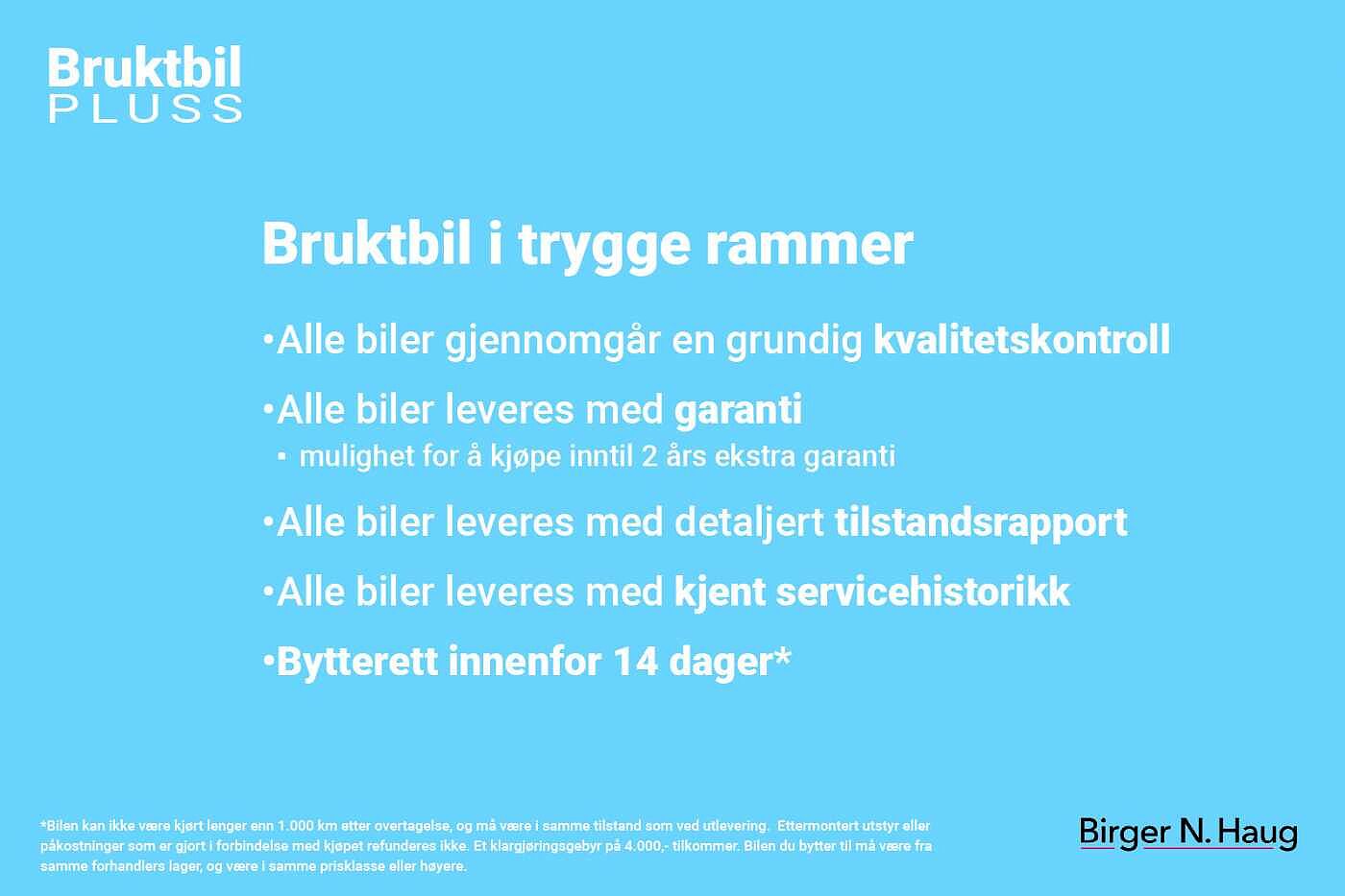 Bruktbil
PLUSS

Bruktbil i trygge rammer

•Alle biler gjennomgår en grundig kvalitetskontroll

•Alle biler leveres med garanti
▪ mulighet for å kjøpe inntil 2 års ekstra garanti

•Alle biler leveres med detaljert tilstandsrapport

•Alle biler leveres med kjent servicehistorikk

•Bytterett innenfor 14 dager*

*Bilen kan ikke være kjørt lenger enn 1.000 km etter overtagelse, og må være i samme tilstand som ved utlevering. Ettermontert utstyr eller påkostninger som er gjort i forbindelse med kjøpet refunderes ikke. Et klargjøringsgebyr på 4.000,- tilkommer. Bilen du bytter til må være fra samme forhandlers lager, og være i samme prisklasse eller høyere.

Birger N. Haug